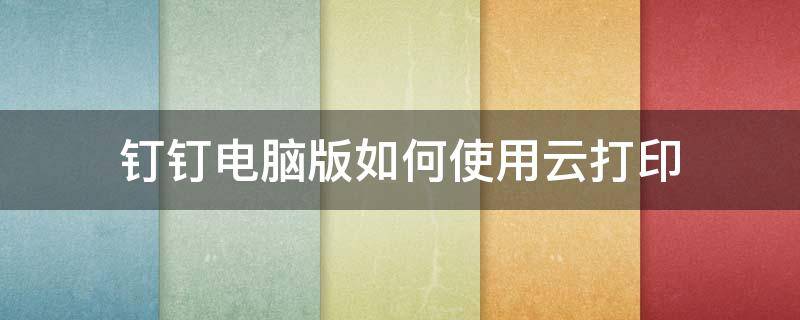 钉钉电脑版如何使用云打印